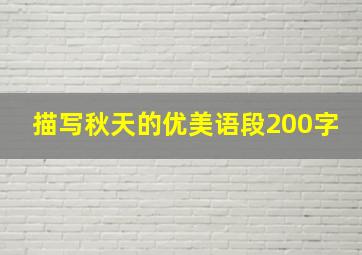 描写秋天的优美语段200字